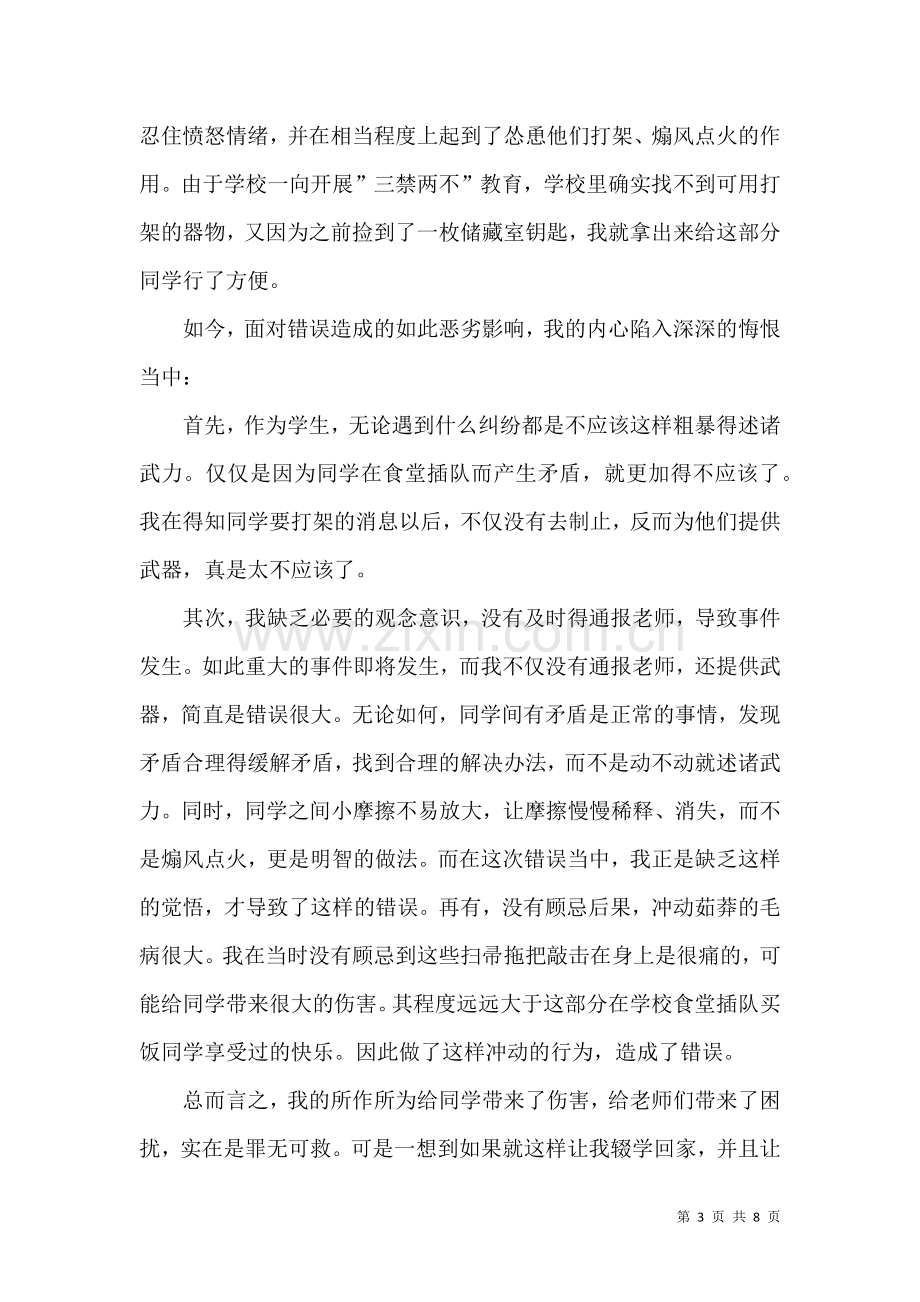 忍住愤怒情绪，并在相当程度上起到了怂恿他们打架、煽风点火的作用。由于学校一向开展”三禁两不”教育，学校里确实找不到可用打架的器物，又因为之前捡到了一枚储藏室钥匙，我就拿出来给这部分同学行了方便。

如今，面对错误造成的如此恶劣影响，我的内心陷入深深的悔恨当中：

首先，作为学生，无论遇到什么纠纷都是不应该这样粗暴得述诸武力。仅仅是因为同学在食堂插队而产生矛盾，就更加得不应该了。我在得知同学要打架的消息以后，不仅没有去制止，反而为他们提供武器，真是太不应该了。

其次，我缺乏必要的观念意识，没有及时得通报老师，导致事件发生。如此重大的事件即将发生，而我不仅没有通报老师，还提供武器，简直是错误很大。无论如何，同学间有矛盾是正常的事情，发现矛盾合理得缓解矛盾，找到合理的解决办法，而不是动不动就述诸武力。同时，同学之间小摩擦不易放大，让摩擦慢慢稀释、消失，而不是煽风点火，更是明智的做法。而在这次错误当中，我正是缺乏这样的觉悟，才导致了这样的错误。再有，没有顾忌后果，冲动茹莽的毛病很大。我在当时没有顾忌到这些扫帚拖把敲击在身上是很痛的，可能给同学带来很大的伤害。其程度远远大于这部分在学校食堂插队买饭同学享受过的快乐。因此做了这样冲动的行为，造成了错误。

总而言之，我的所作所为给同学带来了伤害，给老师们带来了困扰，实在是罪无可救。可是一想到如果就这样让我辍学回家，并且让

第3页 共8页

www.zixin.com.cn